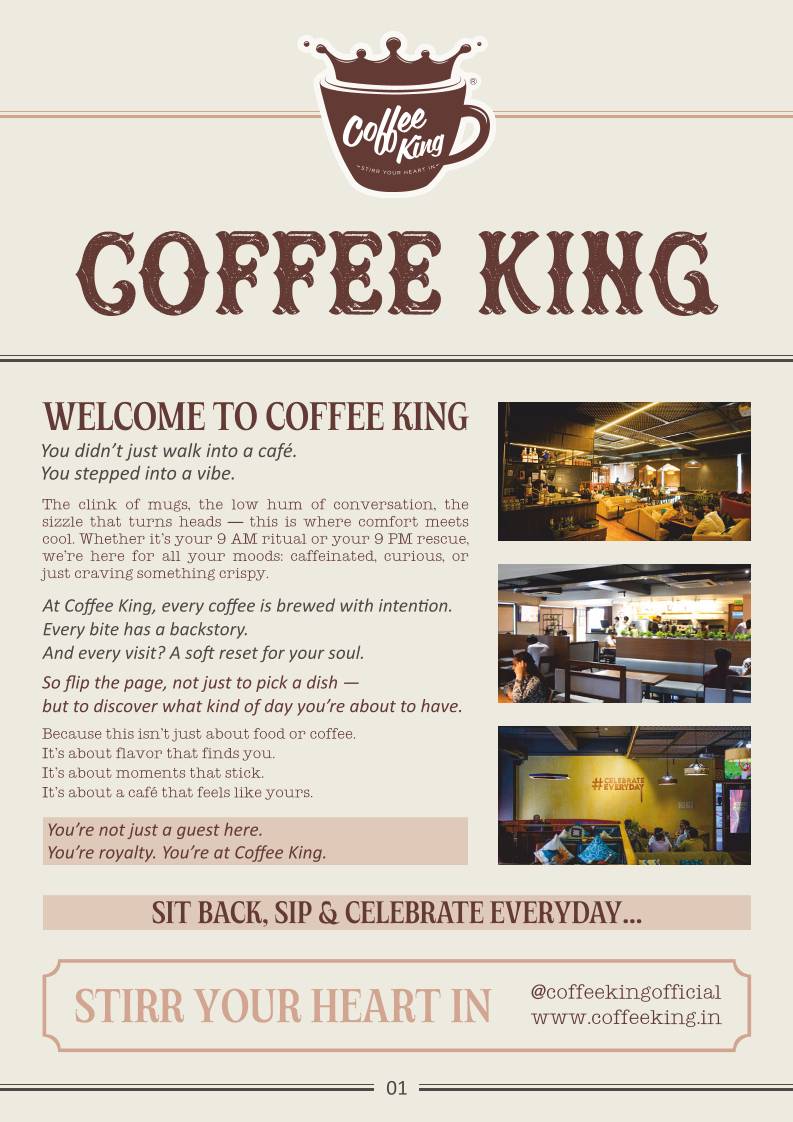 Coffee King®
STIRR YOUR HEART IN

COFFEE KING

WELCOME TO COFFEE KING

You didn't just walk into a café.
You stepped into a vibe.

The clink of mugs, the low hum of conversation, the sizzle that turns heads — this is where comfort meets cool. Whether it's your 9 AM ritual or your 9 PM rescue, we're here for all your moods: caffeinated, curious, or just craving something crispy.

At Coffee King, every coffee is brewed with intention.
Every bite has a backstory.
And every visit? A soft reset for your soul.

So flip the page, not just to pick a dish —
but to discover what kind of day you're about to have.

Because this isn't just about food or coffee.
It's about flavor that finds you.
It's about moments that stick.
It's about a café that feels like yours.

You're not just a guest here.
You're royalty. You're at Coffee King.

#CELEBRATE EVERYDAY

SIT BACK, SIP & CELEBRATE EVERYDAY...

STIRR YOUR HEART IN

@coffeekingofficial
www.coffeeking.in

01